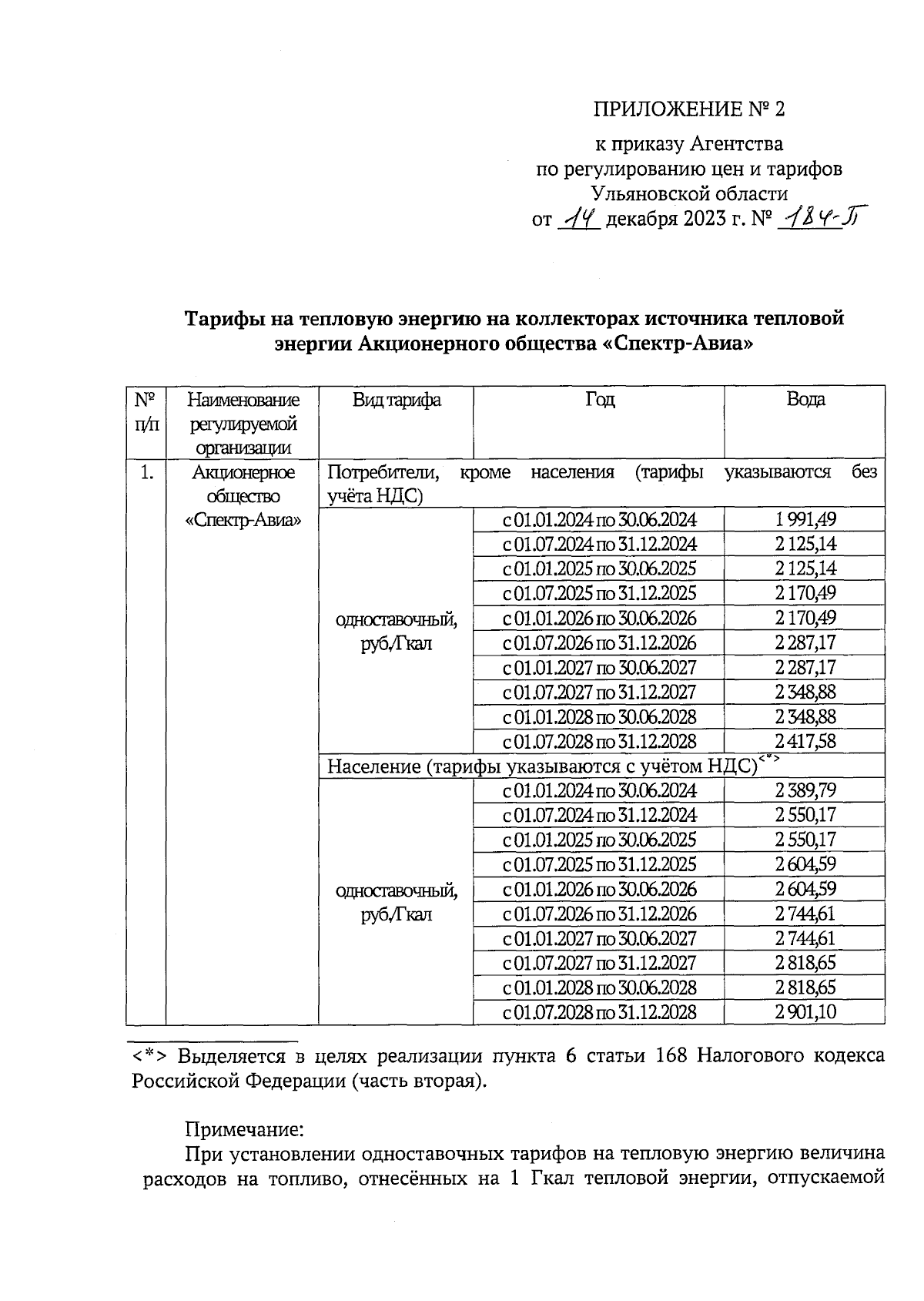 ПРИЛОЖЕНИЕ № 2

к приказу Агентства по регулированию цен и тарифов Ульяновской области от 14 декабря 2023 г. № 184-П

Тарифы на тепловую энергию на коллекторах источника тепловой энергии Акционерного общества «Спектр-Авиа»

| № п/п | Наименование регулируемой организации | Вид тарифа | Год | Вода |
|---|---|---|---|---|
| 1. | Акционерное общество «Спектр-Авиа» | Потребители, кроме населения (тарифы указываются без учёта НДС) | | |
| | | одноставочный, руб./Гкал | с 01.01.2024 по 30.06.2024 | 1 991,49 |
| | | | с 01.07.2024 по 31.12.2024 | 2 125,14 |
| | | | с 01.01.2025 по 30.06.2025 | 2 125,14 |
| | | | с 01.07.2025 по 31.12.2025 | 2 170,49 |
| | | | с 01.01.2026 по 30.06.2026 | 2 170,49 |
| | | | с 01.07.2026 по 31.12.2026 | 2 287,17 |
| | | | с 01.01.2027 по 30.06.2027 | 2 287,17 |
| | | | с 01.07.2027 по 31.12.2027 | 2 348,88 |
| | | | с 01.01.2028 по 30.06.2028 | 2 348,88 |
| | | | с 01.07.2028 по 31.12.2028 | 2 417,58 |
| | | Население (тарифы указываются с учётом НДС)<*> | | |
| | | одноставочный, руб./Гкал | с 01.01.2024 по 30.06.2024 | 2 389,79 |
| | | | с 01.07.2024 по 31.12.2024 | 2 550,17 |
| | | | с 01.01.2025 по 30.06.2025 | 2 550,17 |
| | | | с 01.07.2025 по 31.12.2025 | 2 604,59 |
| | | | с 01.01.2026 по 30.06.2026 | 2 604,59 |
| | | | с 01.07.2026 по 31.12.2026 | 2 744,61 |
| | | | с 01.01.2027 по 30.06.2027 | 2 744,61 |
| | | | с 01.07.2027 по 31.12.2027 | 2 818,65 |
| | | | с 01.01.2028 по 30.06.2028 | 2 818,65 |
| | | | с 01.07.2028 по 31.12.2028 | 2 901,10 |

<*> Выделяется в целях реализации пункта 6 статьи 168 Налогового кодекса Российской Федерации (часть вторая).

Примечание:
При установлении одноставочных тарифов на тепловую энергию величина расходов на топливо, отнесённых на 1 Гкал тепловой энергии, отпускаемой